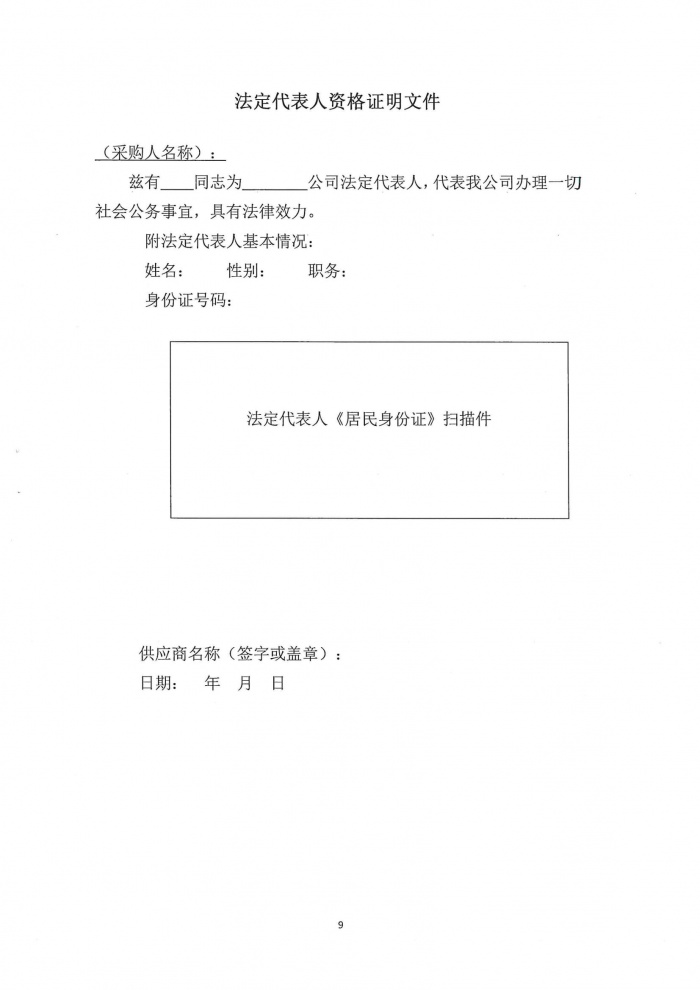 法定代表人资格证明文件

（采购人名称）：

兹有____同志为________公司法定代表人，代表我公司办理一切社会公务事宜，具有法律效力。

附法定代表人基本情况：

姓名：　性别：　职务：

身份证号码：

法定代表人《居民身份证》扫描件

供应商名称（签字或盖章）：

日期：　年　月　日

9